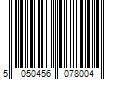 5 050456 078004